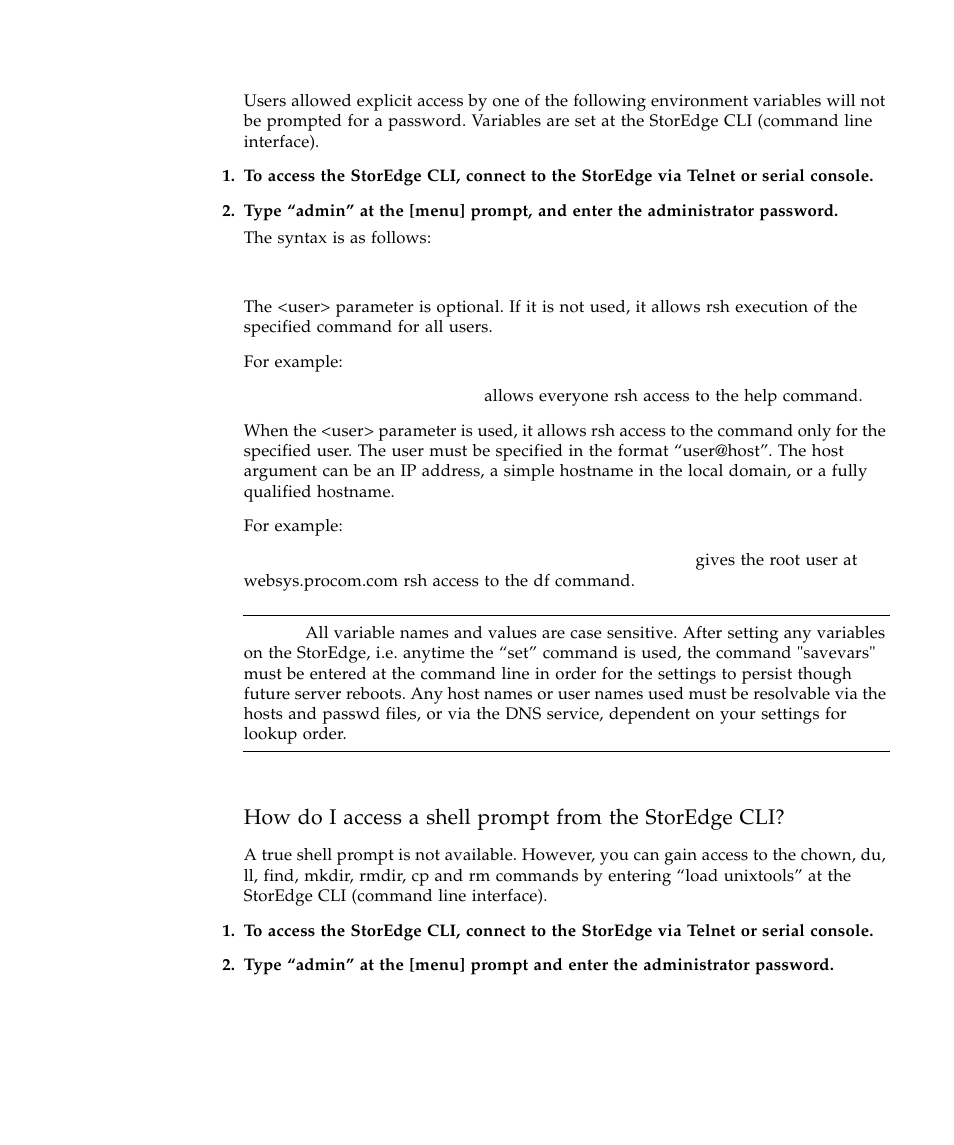 Users allowed explicit access by one of the following environment variables will not be prompted for a password. Variables are set at the StorEdge CLI (command line interface).

1. To access the StorEdge CLI, connect to the StorEdge via Telnet or serial console.

2. Type “admin” at the [menu] prompt, and enter the administrator password.

The syntax is as follows:

The <user> parameter is optional. If it is not used, it allows rsh execution of the specified command for all users.

For example:

allows everyone rsh access to the help command.

When the <user> parameter is used, it allows rsh access to the command only for the specified user. The user must be specified in the format “user@host”. The host argument can be an IP address, a simple hostname in the local domain, or a fully qualified hostname.

For example:

gives the root user at websys.procom.com rsh access to the df command.

All variable names and values are case sensitive. After setting any variables on the StorEdge, i.e. anytime the “set” command is used, the command "savevars" must be entered at the command line in order for the settings to persist though future server reboots. Any host names or user names used must be resolvable via the hosts and passwd files, or via the DNS service, dependent on your settings for lookup order.

How do I access a shell prompt from the StorEdge CLI?

A true shell prompt is not available. However, you can gain access to the chown, du, ll, find, mkdir, rmdir, cp and rm commands by entering “load unixtools” at the StorEdge CLI (command line interface).

1. To access the StorEdge CLI, connect to the StorEdge via Telnet or serial console.

2. Type “admin” at the [menu] prompt and enter the administrator password.